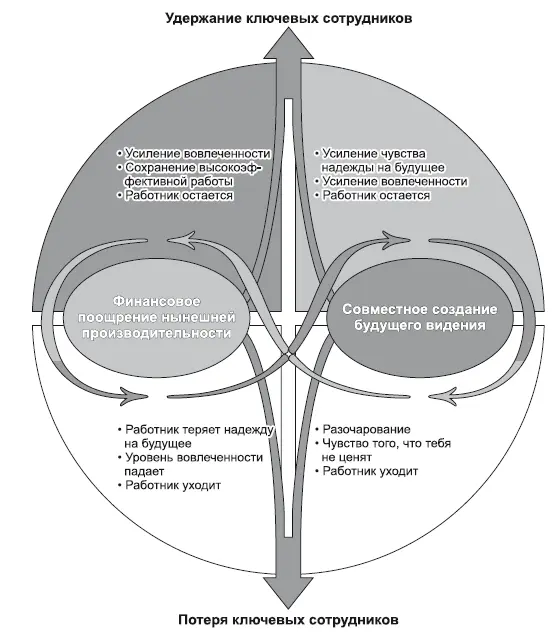 Удержание ключевых сотрудников

• Усиление вовлеченности
• Сохранение высокоэффективной работы
• Работник остается

• Усиление чувства надежды на будущее
• Усиление вовлеченности
• Работник остается

Финансовое поощрение нынешней производительности

Совместное создание будущего видения

• Работник теряет надежду на будущее
• Уровень вовлеченности падает
• Работник уходит

• Разочарование
• Чувство того, что тебя не ценят
• Работник уходит

Потеря ключевых сотрудников